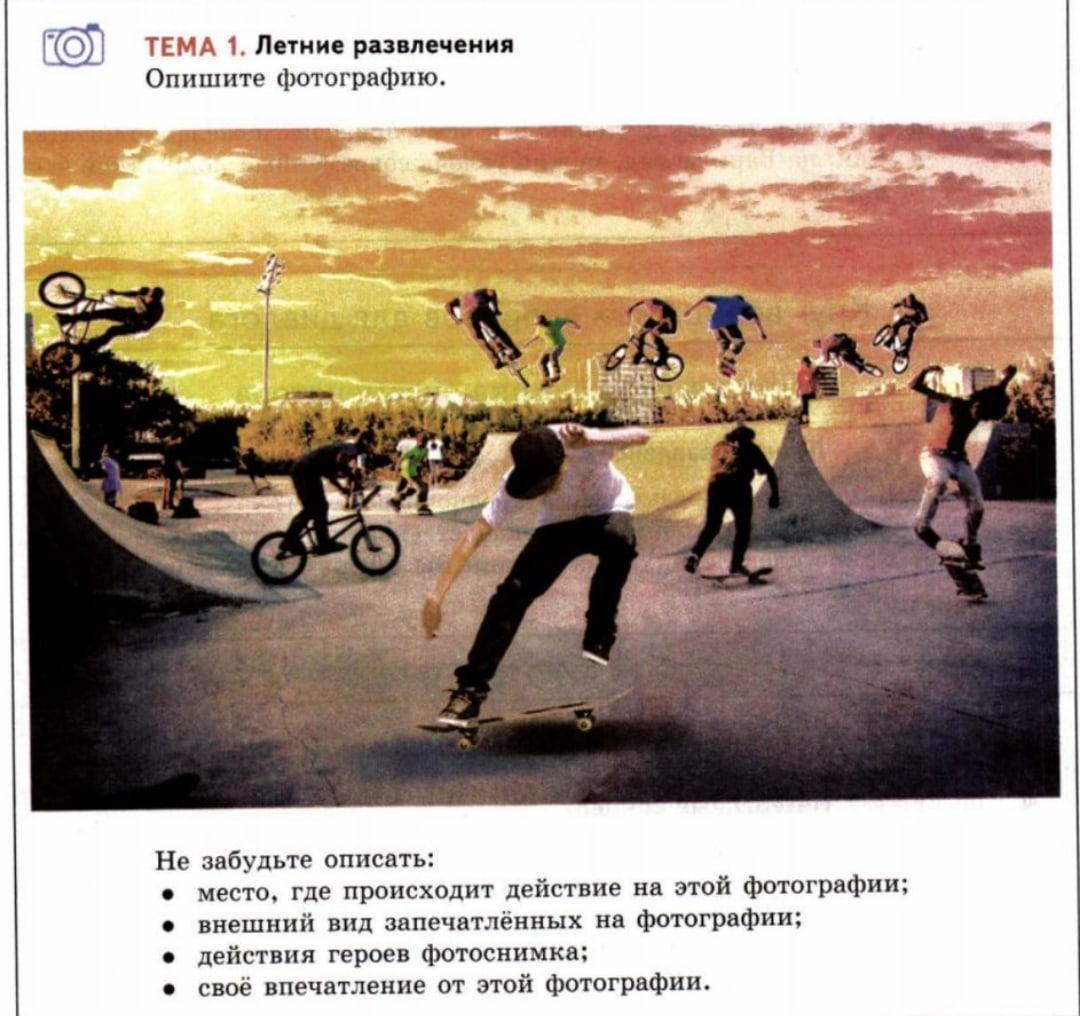 ТЕМА 1. Летние развлечения
Опишите фотографию.

Не забудьте описать:
• место, где происходит действие на этой фотографии;
• внешний вид запечатлённых на фотографии;
• действия героев фотоснимка;
• своё впечатление от этой фотографии.